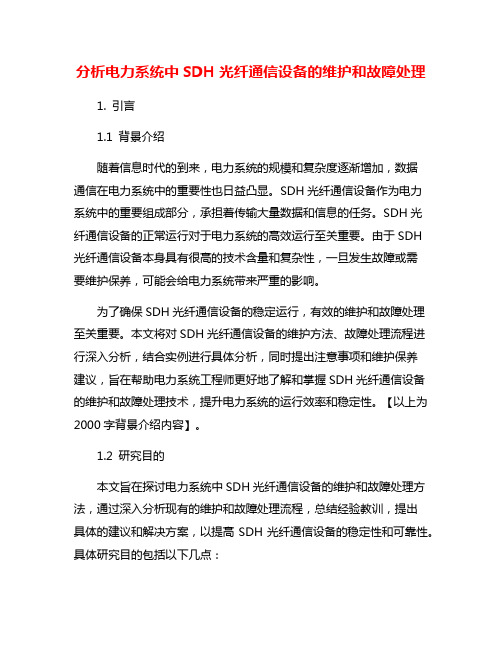 分析电力系统中 SDH 光纤通信设备的维护和故障处理

1. 引言

1.1 背景介绍

随着信息时代的到来，电力系统的规模和复杂度逐渐增加，数据通信在电力系统中的重要性也日益凸显。SDH 光纤通信设备作为电力系统中的重要组成部分，承担着传输大量数据和信息的任务。SDH 光纤通信设备的正常运行对于电力系统的高效运行至关重要。由于 SDH 光纤通信设备本身具有很高的技术含量和复杂性，一旦发生故障或需要维护保养，可能会给电力系统带来严重的影响。

为了确保 SDH 光纤通信设备的稳定运行，有效的维护和故障处理至关重要。本文将对 SDH 光纤通信设备的维护方法、故障处理流程进行深入分析，结合实例进行具体分析，同时提出注意事项和维护保养建议，旨在帮助电力系统工程师更好地了解和掌握 SDH 光纤通信设备的维护和故障处理技术，提升电力系统的运行效率和稳定性。【以上为 2000 字背景介绍内容】。

1.2 研究目的

本文旨在探讨电力系统中 SDH 光纤通信设备的维护和故障处理方法，通过深入分析现有的维护和故障处理流程，总结经验教训，提出具体的建议和解决方案，以提高 SDH 光纤通信设备的稳定性和可靠性。具体研究目的包括以下几点：